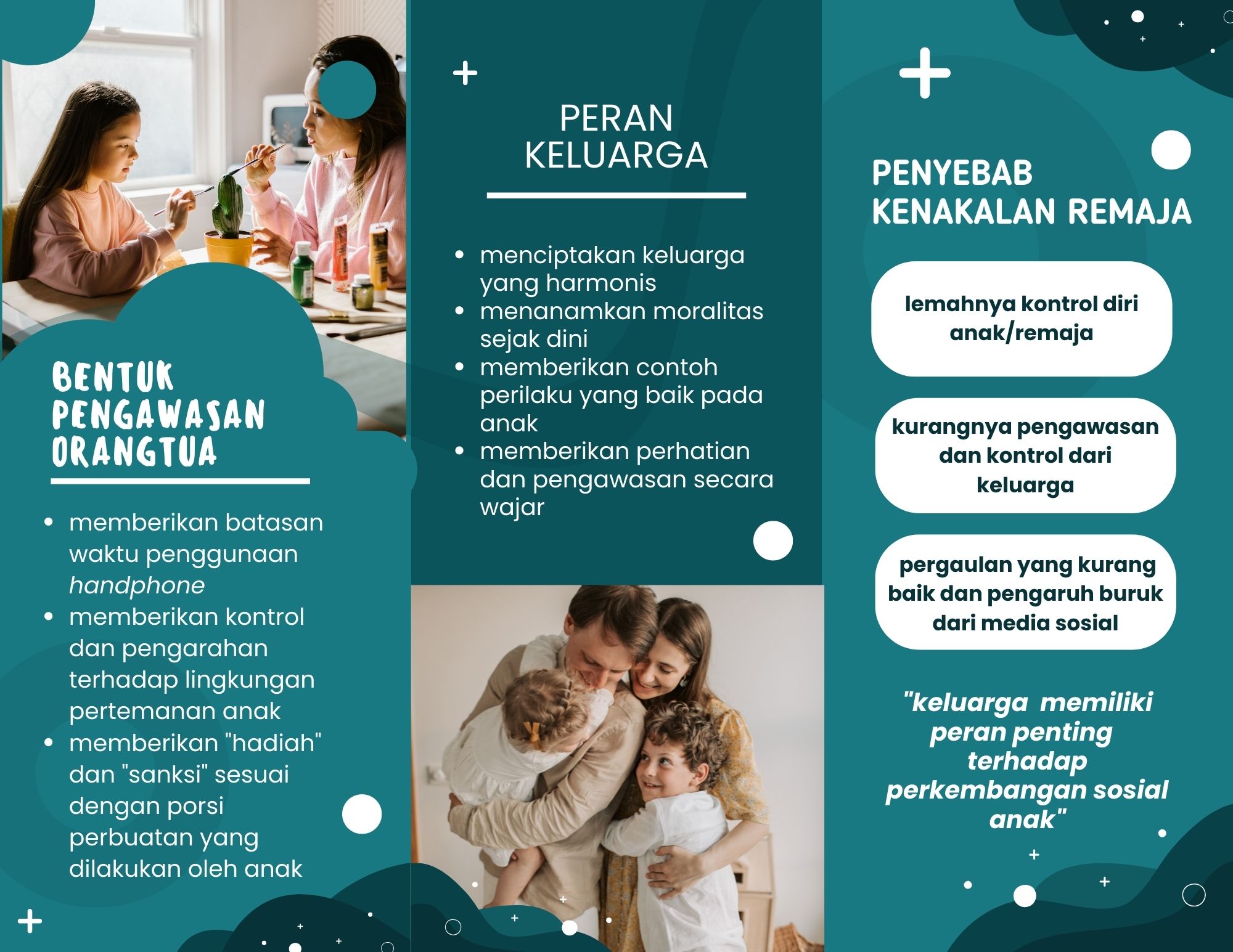 BENTUK PENGAWASAN ORANGTUA

• memberikan batasan waktu penggunaan handphone
• memberikan kontrol dan pengarahan terhadap lingkungan pertemanan anak
• memberikan "hadiah" dan "sanksi" sesuai dengan porsi perbuatan yang dilakukan oleh anak

PERAN KELUARGA

• menciptakan keluarga yang harmonis
• menanamkan moralitas sejak dini
• memberikan contoh perilaku yang baik pada anak
• memberikan perhatian dan pengawasan secara wajar

PENYEBAB KENAKALAN REMAJA

lemahnya kontrol diri anak/remaja

kurangnya pengawasan dan kontrol dari keluarga

pergaulan yang kurang baik dan pengaruh buruk dari media sosial

"keluarga memiliki peran penting terhadap perkembangan sosial anak"